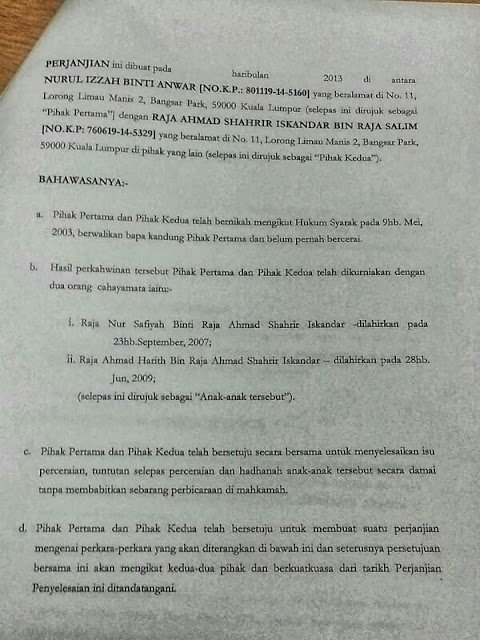 PERJANJIAN ini dibuat pada haribulan 2013 di antara NURUL IZZAH BINTI ANWAR [NO.K.P.: 801119-14-5160] yang beralamat di No. 11, Lorong Limau Manis 2, Bangsar Park, 59000 Kuala Lumpur (selepas ini dirujuk sebagai "Pihak Pertama"] dengan RAJA AHMAD SHAHRIR ISKANDAR BIN RAJA SALIM [NO.K.P: 760619-14-5329] yang beralamat di No. 11, Lorong Limau Manis 2, Bangsar Park, 59000 Kuala Lumpur di pihak yang lain (selepas ini dirujuk sebagai "Pihak Kedua").

BAHAWASANYA:-

a. Pihak Pertama dan Pihak Kedua telah bernikah mengikut Hukum Syarak pada 9hb. Mei, 2003, berwalikan bapa kandung Pihak Pertama dan belum pernah bercerai.

b. Hasil perkahwinan tersebut Pihak Pertama dan Pihak Kedua telah dikurniakan dengan dua orang cahayamata iaitu:-

i. Raja Nur Safiyah Binti Raja Ahmad Shahrir Iskandar -dilahirkan pada 23hb.September, 2007;

ii. Raja Ahmad Harith Bin Raja Ahmad Shahrir Iskandar – dilahirkan pada 28hb. Jun, 2009;

(selepas ini dirujuk sebagai "Anak-anak tersebut").

c. Pihak Pertama dan Pihak Kedua telah bersetuju secara bersama untuk menyelesaikan isu perceraian, tuntutan selepas perceraian dan hadhanah anak-anak tersebut secara damai tanpa membabitkan sebarang perbicaraan di mahkamah.

d. Pihak Pertama dan Pihak Kedua telah bersetuju untuk membuat suatu perjanjian mengenai perkara-perkara yang akan diterangkan di bawah ini dan seterusnya persetujuan bersama ini akan mengikat kedua-dua pihak dan berkuatkuasa dari tarikh Perjanjian Penyelesaian ini ditandatangani.